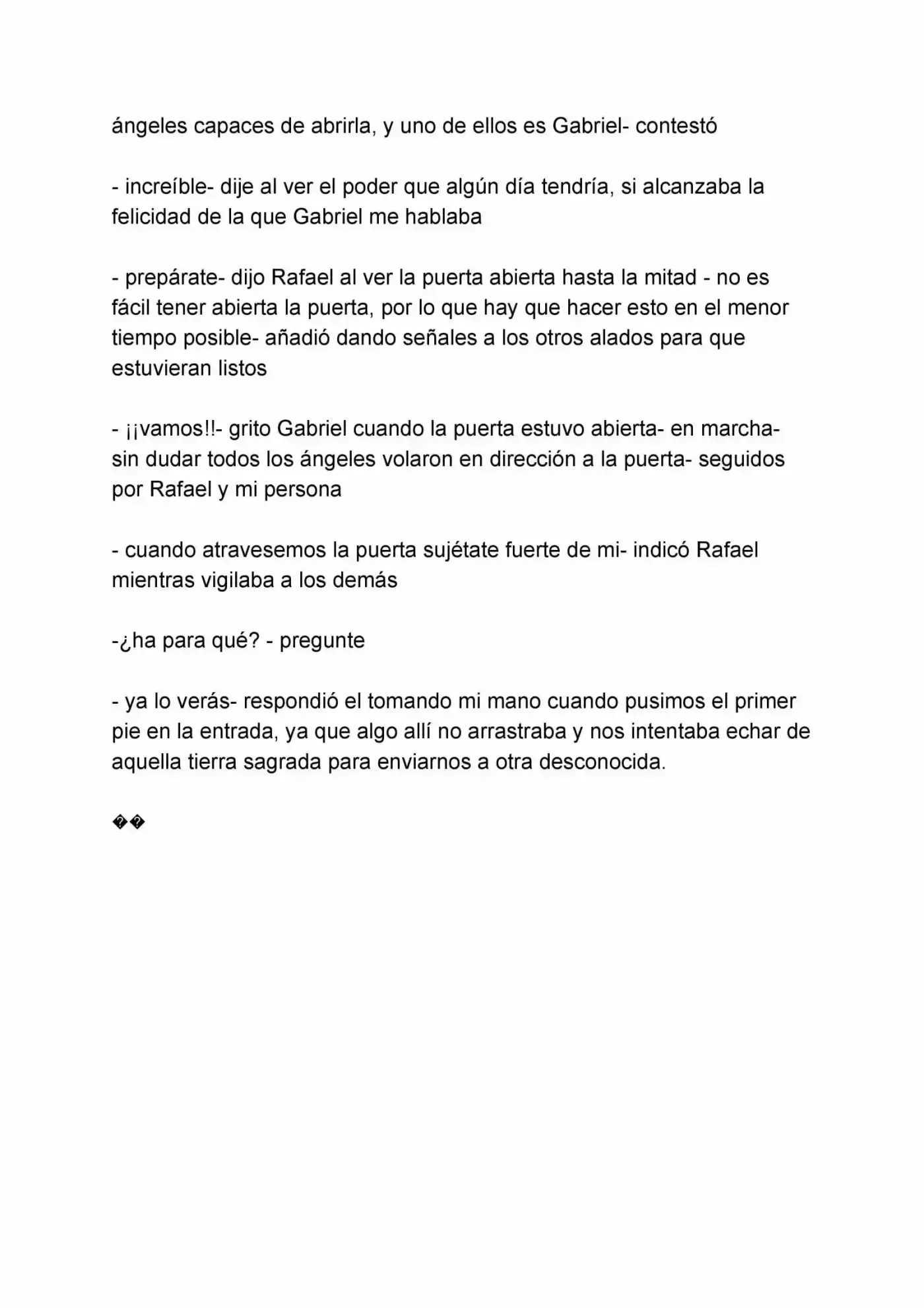 ángeles capaces de abrirla, y uno de ellos es Gabriel- contestó

- increíble- dije al ver el poder que algún día tendría, si alcanzaba la felicidad de la que Gabriel me hablaba

- prepárate- dijo Rafael al ver la puerta abierta hasta la mitad - no es fácil tener abierta la puerta, por lo que hay que hacer esto en el menor tiempo posible- añadió dando señales a los otros alados para que estuvieran listos

- ¡¡vamos!!- grito Gabriel cuando la puerta estuvo abierta- en marcha- sin dudar todos los ángeles volaron en dirección a la puerta- seguidos por Rafael y mi persona

- cuando atravesemos la puerta sujétate fuerte de mi- indicó Rafael mientras vigilaba a los demás

-¿ha para qué? - pregunte

- ya lo verás- respondió el tomando mi mano cuando pusimos el primer pie en la entrada, ya que algo allí no arrastraba y nos intentaba echar de aquella tierra sagrada para enviarnos a otra desconocida.

��